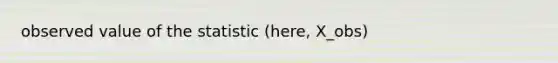 observed value of the statistic (here, X_obs)